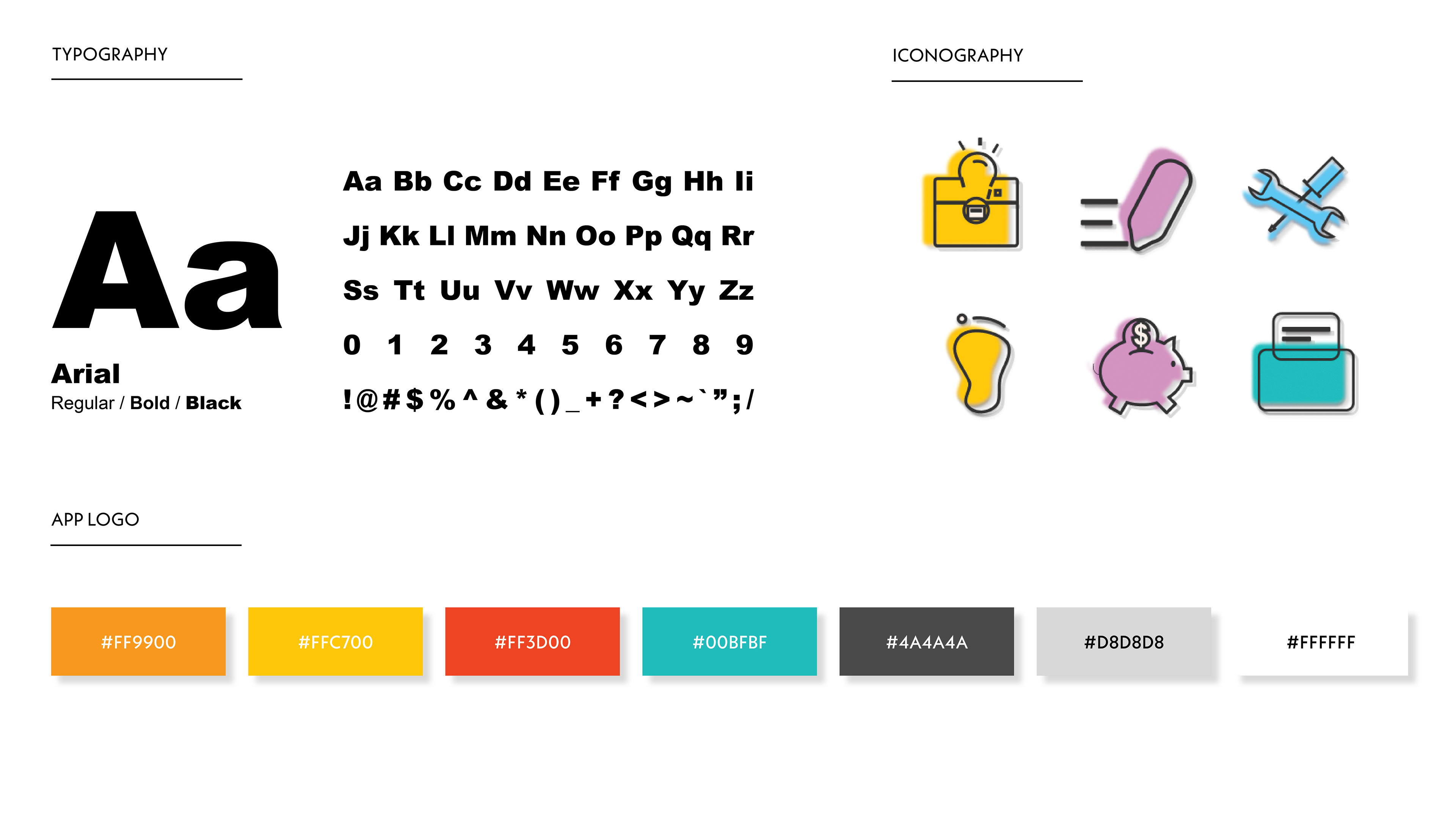 TYPOGRAPHY

Aa

Arial
Regular / Bold / Black

Aa Bb Cc Dd Ee Ff Gg Hh Ii

Jj Kk Ll Mm Nn Oo Pp Qq Rr

Ss Tt Uu Vv Ww Xx Yy Zz

0 1 2 3 4 5 6 7 8 9

! @ # $ % ^ & * ( ) _ + ? < > ~ ` " ; /

ICONOGRAPHY

APP LOGO

#FF9900

#FFC700

#FF3D00

#00BFBF

#4A4A4A

#D8D8D8

#FFFFFF